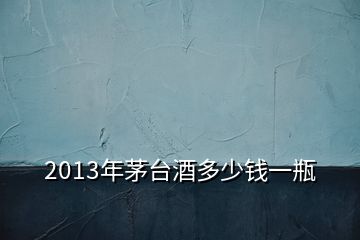 2013年茅台酒多少钱一瓶